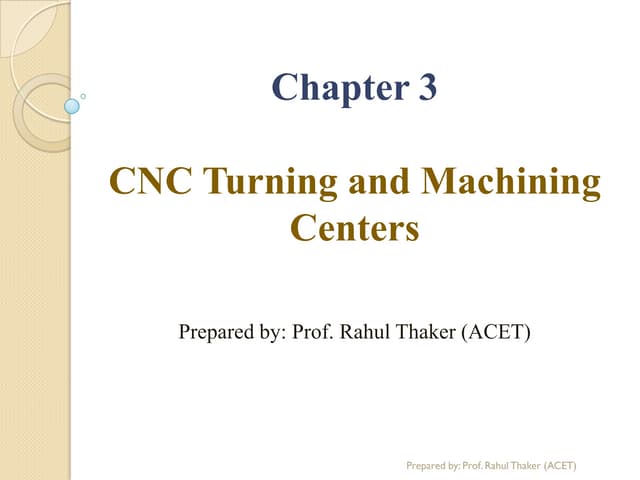 Chapter 3

CNC Turning and Machining Centers

Prepared by: Prof. Rahul Thaker (ACET)

Prepared by: Prof. Rahul Thaker (ACET)